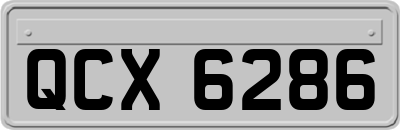 QCX 6286